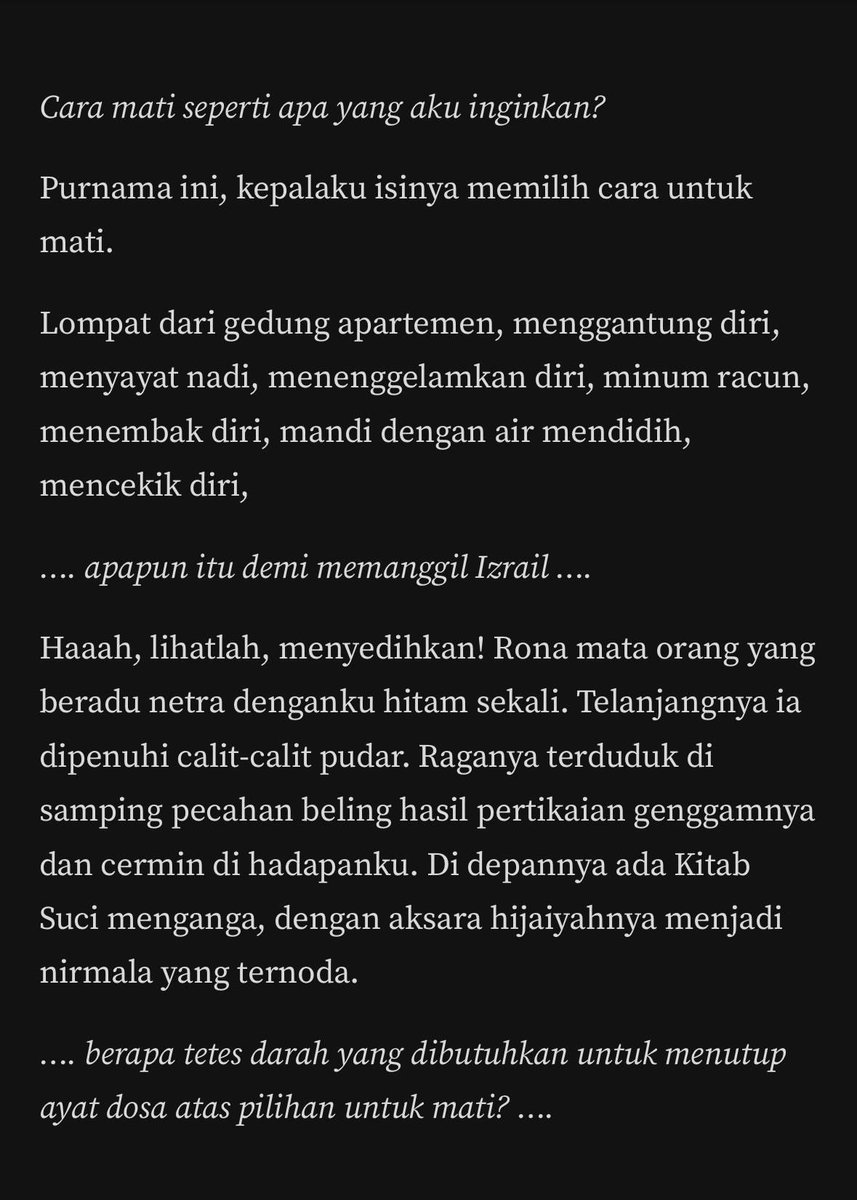 Cara mati seperti apa yang aku inginkan?

Purnama ini, kepalaku isinya memilih cara untuk mati.

Lompat dari gedung apartemen, menggantung diri, menyayat nadi, menenggelamkan diri, minum racun, menembak diri, mandi dengan air mendidih, mencekik diri,

…. apapun itu demi memanggil Izrail ….

Haaah, lihatlah, menyedihkan! Rona mata orang yang beradu netra denganku hitam sekali. Telanjangnya ia dipenuhi calit-calit pudar. Raganya terduduk di samping pecahan beling hasil pertikaian genggamnya dan cermin di hadapanku. Di depannya ada Kitab Suci menganga, dengan aksara hijaiyahnya menjadi nirmala yang ternoda.

…. berapa tetes darah yang dibutuhkan untuk menutup ayat dosa atas pilihan untuk mati? ….